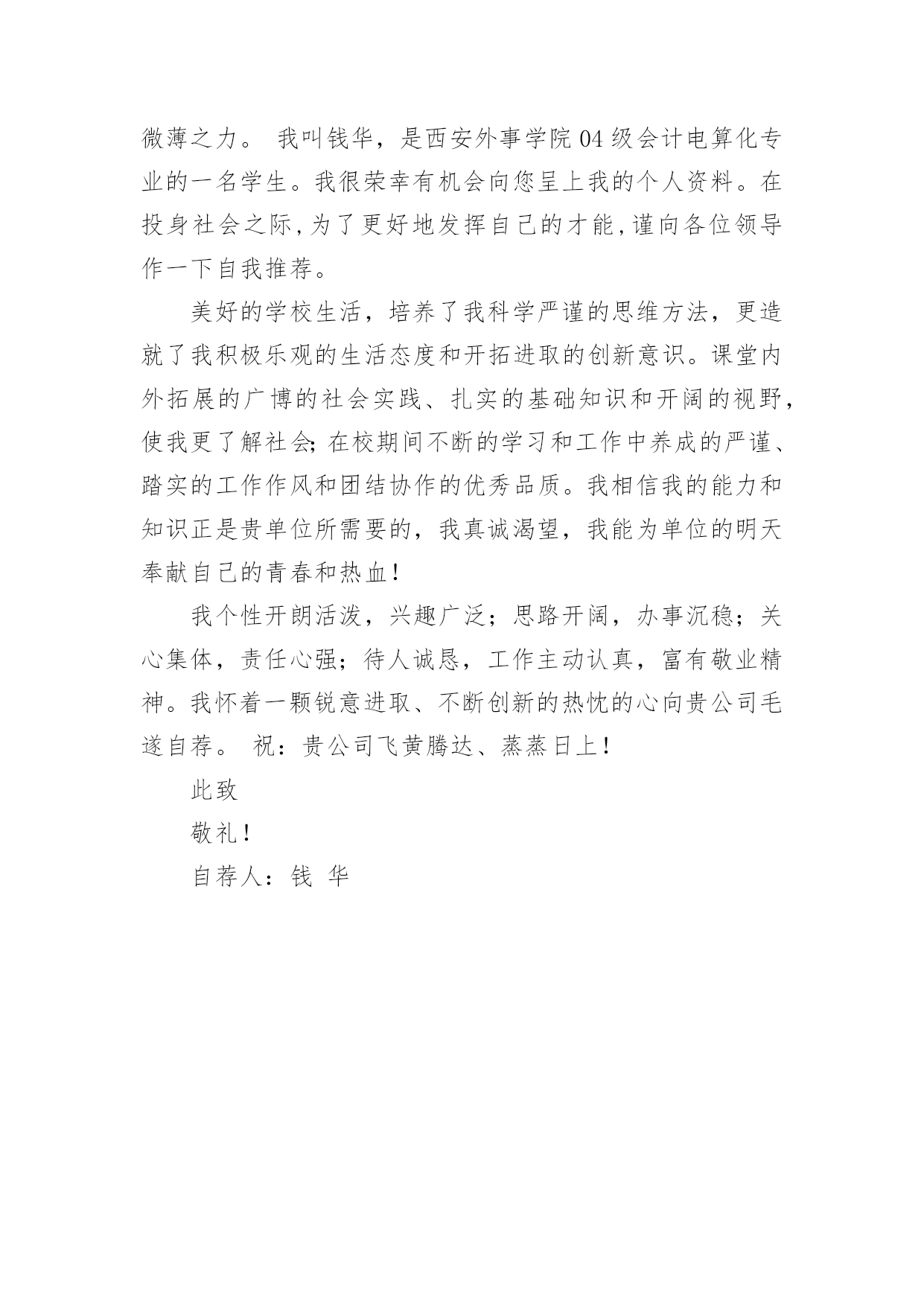 微薄之力。 我叫钱华，是西安外事学院04级会计电算化专业的一名学生。我很荣幸有机会向您呈上我的个人资料。在投身社会之际,为了更好地发挥自己的才能,谨向各位领导作一下自我推荐。

美好的学校生活，培养了我科学严谨的思维方法，更造就了我积极乐观的生活态度和开拓进取的创新意识。课堂内外拓展的广博的社会实践、扎实的基础知识和开阔的视野，使我更了解社会;在校期间不断的学习和工作中养成的严谨、踏实的工作作风和团结协作的优秀品质。我相信我的能力和知识正是贵单位所需要的，我真诚渴望，我能为单位的明天奉献自己的青春和热血!

我个性开朗活泼，兴趣广泛；思路开阔，办事沉稳；关心集体，责任心强；待人诚恳，工作主动认真，富有敬业精神。我怀着一颗锐意进取、不断创新的热忱的心向贵公司毛遂自荐。 祝：贵公司飞黄腾达、蒸蒸日上!

此致

敬礼!

自荐人：钱 华